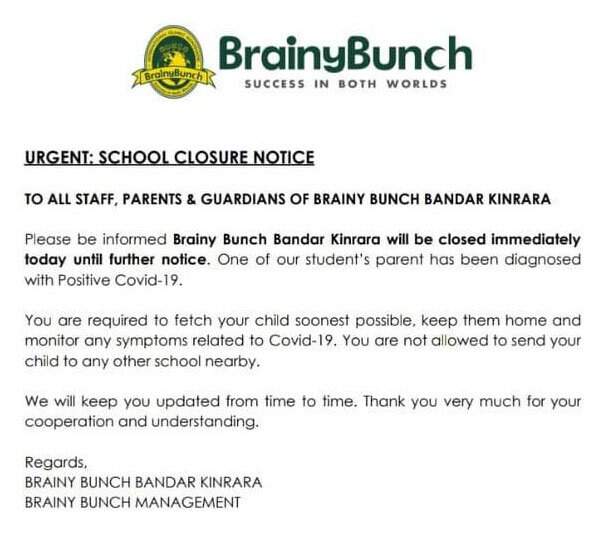 BrainyBunch

BrainyBunch
SUCCESS IN BOTH WORLDS

URGENT: SCHOOL CLOSURE NOTICE

TO ALL STAFF, PARENTS & GUARDIANS OF BRAINY BUNCH BANDAR KINRARA

Please be informed Brainy Bunch Bandar Kinrara will be closed immediately today until further notice. One of our student's parent has been diagnosed with Positive Covid-19.

You are required to fetch your child soonest possible, keep them home and monitor any symptoms related to Covid-19. You are not allowed to send your child to any other school nearby.

We will keep you updated from time to time. Thank you very much for your cooperation and understanding.

Regards,
BRAINY BUNCH BANDAR KINRARA
BRAINY BUNCH MANAGEMENT